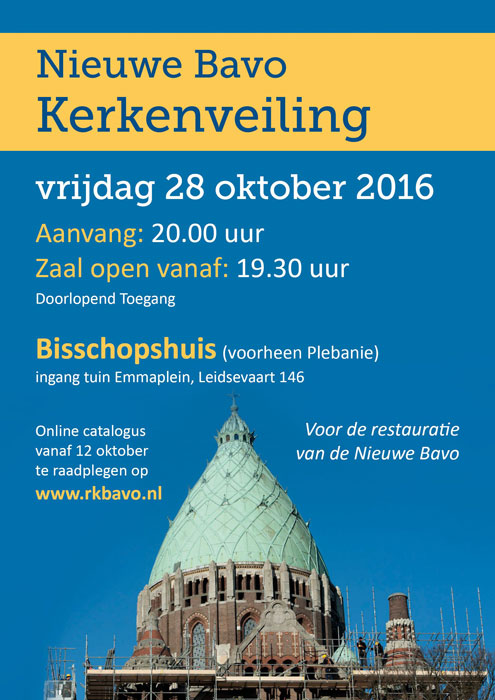 Nieuwe Bavo
Kerkenveiling

vrijdag 28 oktober 2016

Aanvang: 20.00 uur
Zaal open vanaf: 19.30 uur
Doorlopend Toegang

Bisschopshuis (voorheen Plebanie)
ingang tuin Emmaplein, Leidsevaart 146

Online catalogus vanaf 12 oktober te raadplegen op
www.rkbavo.nl

Voor de restauratie van de Nieuwe Bavo